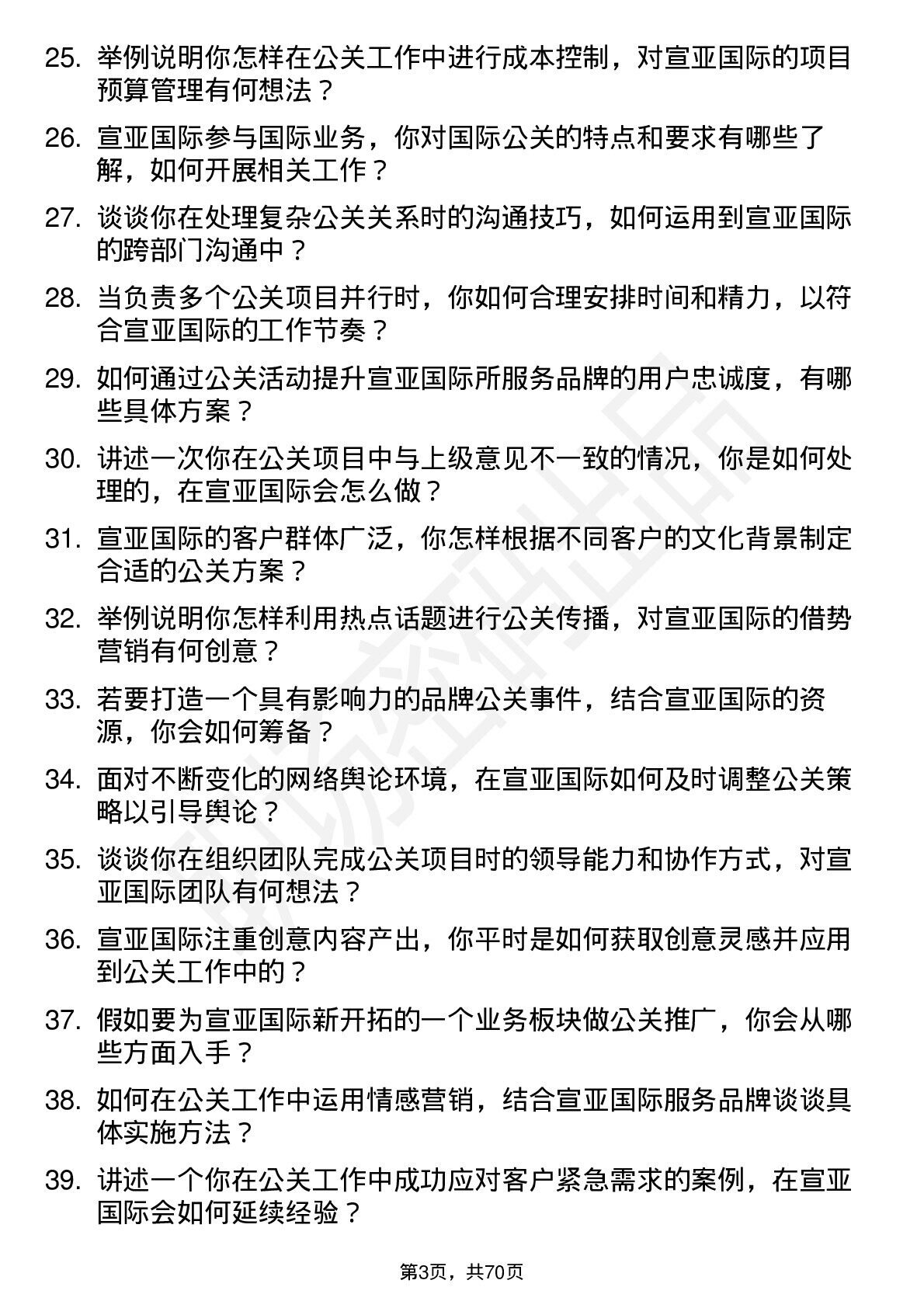 25. 举例说明你怎样在公关工作中进行成本控制，对宣亚国际的项目预算管理有何想法？

26. 宣亚国际参与国际业务，你对国际公关的特点和要求有哪些了解，如何开展相关工作？

27. 谈谈你在处理复杂公关关系时的沟通技巧，如何运用到宣亚国际的跨部门沟通中？

28. 当负责多个公关项目并行时，你如何合理安排时间和精力，以符合宣亚国际的工作节奏？

29. 如何通过公关活动提升宣亚国际所服务品牌的用户忠诚度，有哪些具体方案？

30. 讲述一次你在公关项目中与上级意见不一致的情况，你是如何处理的，在宣亚国际会怎么做？

31. 宣亚国际的客户群体广泛，你怎样根据不同客户的文化背景制定合适的公关方案？

32. 举例说明你怎样利用热点话题进行公关传播，对宣亚国际的借势营销有何创意？

33. 若要打造一个具有影响力的品牌公关事件，结合宣亚国际的资源，你会如何筹备？

34. 面对不断变化的网络舆论环境，在宣亚国际如何及时调整公关策略以引导舆论？

35. 谈谈你在组织团队完成公关项目时的领导能力和协作方式，对宣亚国际团队有何想法？

36. 宣亚国际注重创意内容产出，你平时是如何获取创意灵感并应用到公关工作中的？

37. 假如要为宣亚国际新开拓的一个业务板块做公关推广，你会从哪些方面入手？

38. 如何在公关工作中运用情感营销，结合宣亚国际服务品牌谈谈具体实施方法？

39. 讲述一个你在公关工作中成功应对客户紧急需求的案例，在宣亚国际会如何延续经验？

第3页，共70页